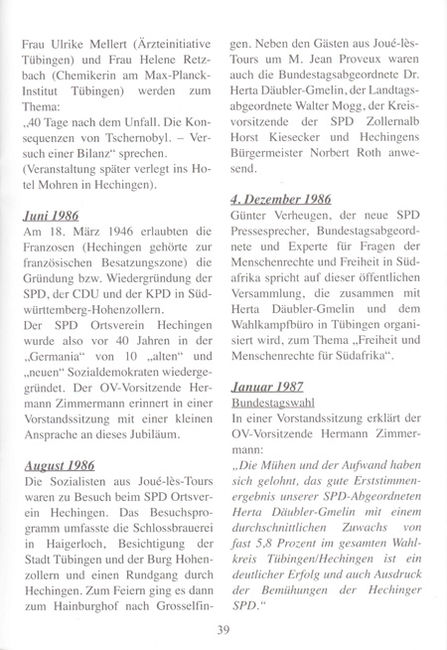 Frau Ulrike Mellert (Ärzteinitiative Tübingen) und Frau Helene Retzbach (Chemikerin am Max-Planck-Institut Tübingen) werden zum Thema:
„40 Tage nach dem Unfall. Die Konsequenzen von Tschernobyl. – Versuch einer Bilanz“ sprechen.
(Veranstaltung später verlegt ins Hotel Mohren in Hechingen).

Juni 1986
Am 18. März 1946 erlaubten die Franzosen (Hechingen gehörte zur französischen Besatzungszone) die Gründung bzw. Wiedergründung der SPD, der CDU und der KPD in Südwürttemberg-Hohenzollern.
Der SPD Ortsverein Hechingen wurde also vor 40 Jahren in der „Germania“ von 10 „alten“ und „neuen“ Sozialdemokraten wiedergegründet. Der OV-Vorsitzende Hermann Zimmermann erinnert in einer Vorstandssitzung mit einer kleinen Ansprache an dieses Jubiläum.

August 1986
Die Sozialisten aus Joué-lès-Tours waren zu Besuch beim SPD Ortsverein Hechingen. Das Besuchsprogramm umfasste die Schlossbrauerei in Haigerloch, Besichtigung der Stadt Tübingen und der Burg Hohenzollern und einen Rundgang durch Hechingen. Zum Feiern ging es dann zum Hainburghof nach Grosselfingen. Neben den Gästen aus Joué-lès-Tours um M. Jean Proveux waren auch die Bundestagsabgeordnete Dr. Herta Däubler-Gmelin, der Landtagsabgeordnete Walter Mogg, der Kreisvorsitzende der SPD Zollernalb Horst Kiesecker und Hechingens Bürgermeister Norbert Roth anwesend.

4. Dezember 1986
Günter Verheugen, der neue SPD Pressesprecher, Bundestagsabgeordnete und Experte für Fragen der Menschenrechte und Freiheit in Südafrika spricht auf dieser öffentlichen Versammlung, die zusammen mit Herta Däubler-Gmelin und dem Wahlkampfbüro in Tübingen organisiert wird, zum Thema „Freiheit und Menschenrechte für Südafrika“.

Januar 1987
Bundestagswahl
In einer Vorstandssitzung erklärt der OV-Vorsitzende Hermann Zimmermann:
„Die Mühen und der Aufwand haben sich gelohnt, das gute Erststimmenergebnis unserer SPD-Abgeordneten Herta Däubler-Gmelin mit einem durchschnittlichen Zuwachs von fast 5,8 Prozent im gesamten Wahlkreis Tübingen/Hechingen ist ein deutlicher Erfolg und auch Ausdruck der Bemühungen der Hechinger SPD.“

39